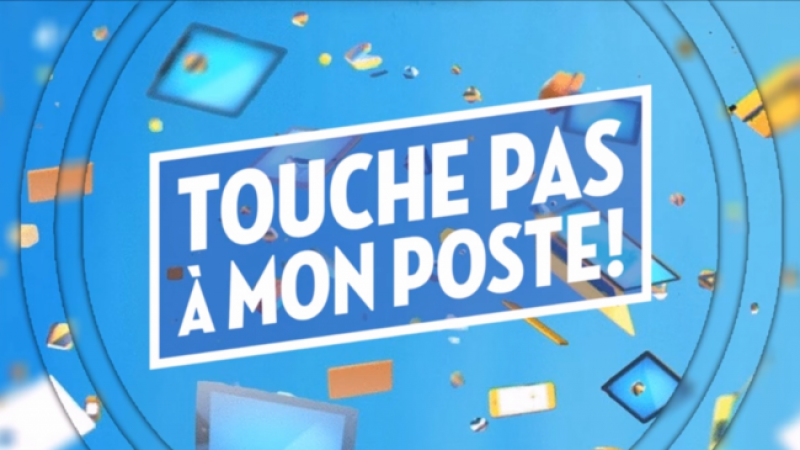 TOUCHE PAS
À MON POSTE!